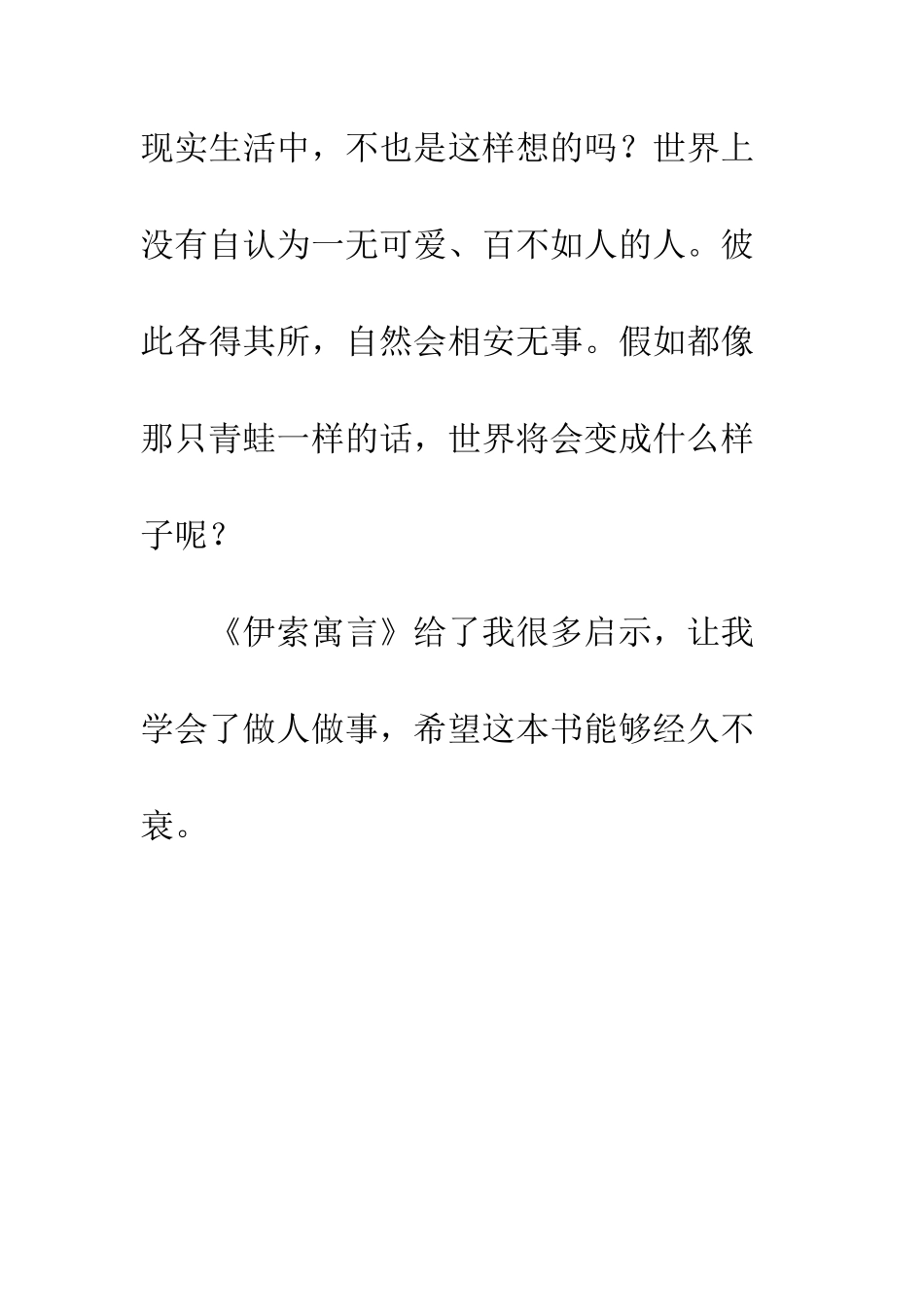 现实生活中，不也是这样想的吗？世界上没有自认为一无可爱、百不如人的人。彼此各得其所，自然会相安无事。假如都像那只青蛙一样的话，世界将会变成什么样子呢？

《伊索寓言》给了我很多启示，让我学会了做人做事，希望这本书能够经久不衰。